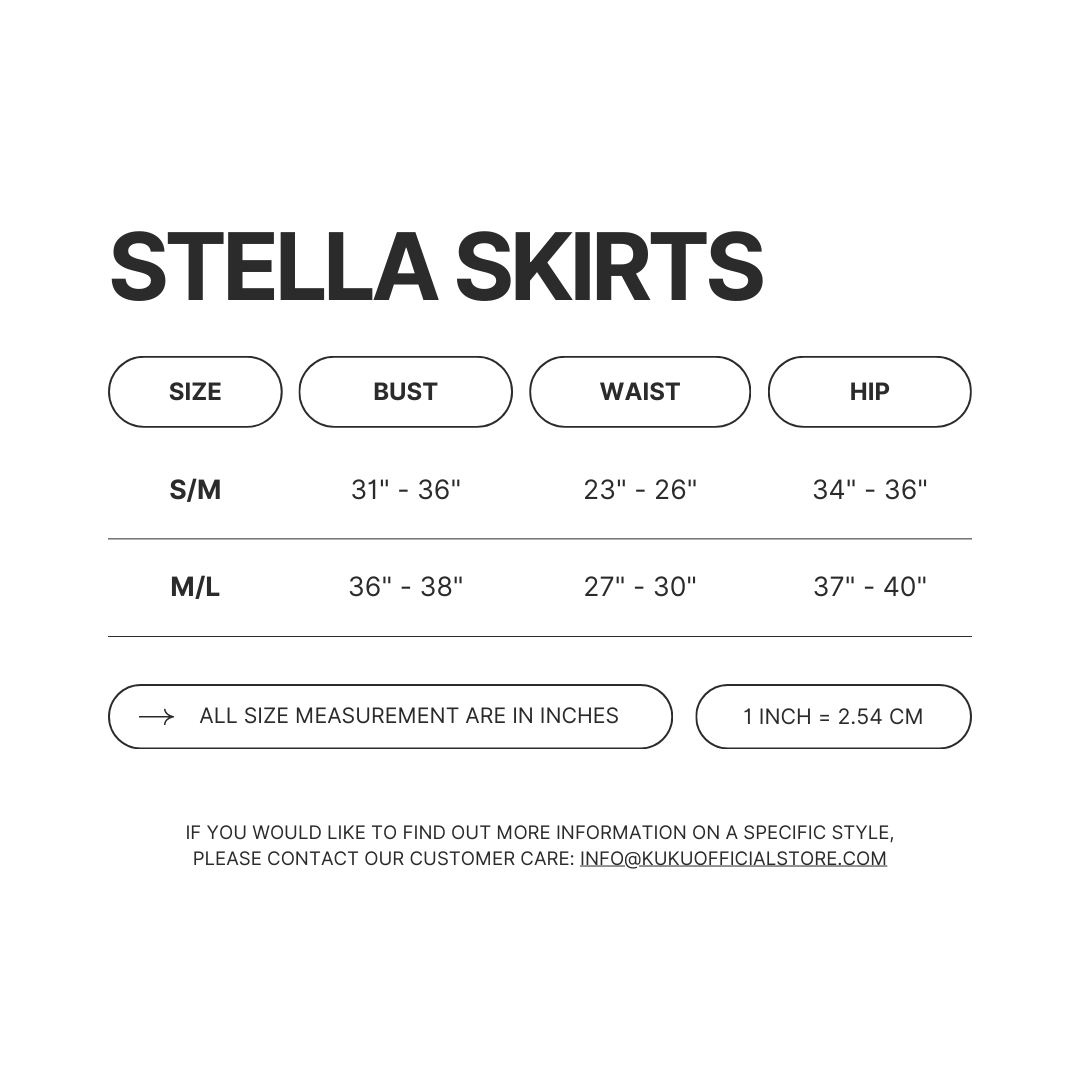 STELLA SKIRTS

| SIZE | BUST | WAIST | HIP |
|---|---|---|---|
| S/M | 31" - 36" | 23" - 26" | 34" - 36" |
| M/L | 36" - 38" | 27" - 30" | 37" - 40" |

→ ALL SIZE MEASUREMENT ARE IN INCHES

1 INCH = 2.54 CM

IF YOU WOULD LIKE TO FIND OUT MORE INFORMATION ON A SPECIFIC STYLE, PLEASE CONTACT OUR CUSTOMER CARE: INFO@KUKUOFFICIALSTORE.COM